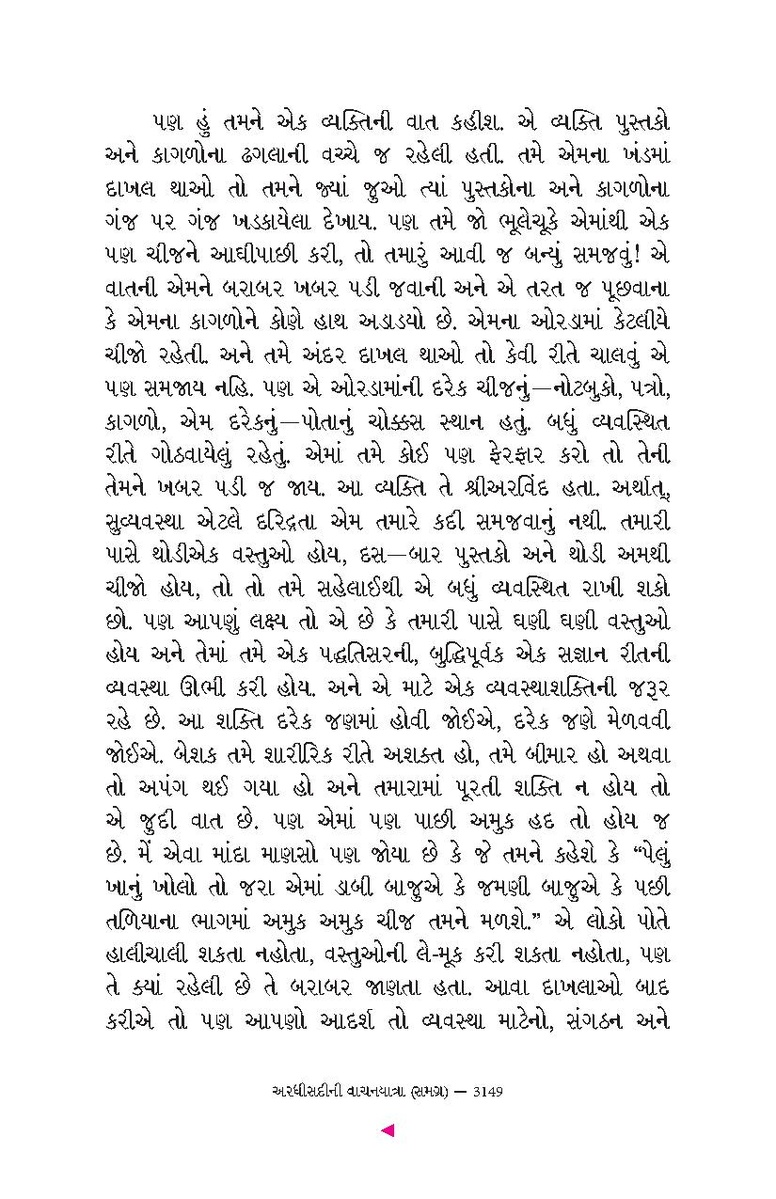 પણ હું તમને એક વ્યક્તિની વાત કહીશ. એ વ્યક્તિ પુસ્તકો અને કાગળોના ઢગલાની વચ્ચે જ રહેલી હતી. તમે એમના ખંડમાં દાખલ થાઓ તો તમને જ્યાં જુઓ ત્યાં પુસ્તકોના અને કાગળોના ગંજ પર ગંજ ખડકાયેલા દેખાય. પણ તમે જો ભૂલેચૂકે એમાંથી એક પણ ચીજને આઘીપાછી કરી, તો તમારું આવી જ બન્યું સમજવું! એ વાતની એમને બરાબર ખબર પડી જવાની અને એ તરત જ પૂછવાના કે એમના કાગળોને કોણે હાથ અડાડયો છે. એમના ઓરડામાં કેટલીયે ચીજો રહેતી. અને તમે અંદર દાખલ થાઓ તો કેવી રીતે ચાલવું એ પણ સમજાય નહિ. પણ એ ઓરડામાંની દરેક ચીજનું—નોટબુકો, પત્રો, કાગળો, એમ દરેકનું—પોતાનું ચોક્કસ સ્થાન હતું. બધું વ્યવસ્થિત રીતે ગોઠવાયેલું રહેતું. એમાં તમે કોઈ પણ ફેરફાર કરો તો તેની તેમને ખબર પડી જ જાય. આ વ્યક્તિ તે શ્રીઅરવિંદ હતા. અર્થાત્, સુવ્યવસ્થા એટલે દરિદ્રતા એમ તમારે કદી સમજવાનું નથી. તમારી પાસે થોડીએક વસ્તુઓ હોય, દસ—બાર પુસ્તકો અને થોડી અમથી ચીજો હોય, તો તો તમે સહેલાઈથી એ બધું વ્યવસ્થિત રાખી શકો છો. પણ આપણું લક્ષ્ય તો એ છે કે તમારી પાસે ઘણી ઘણી વસ્તુઓ હોય અને તેમાં તમે એક પદ્ધતિસરની, બુદ્ધિપૂર્વક એક સજ્ઞાન રીતની વ્યવસ્થા ઊભી કરી હોય. અને એ માટે એક વ્યવસ્થાશક્તિની જરૂર રહે છે. આ શક્તિ દરેક જણમાં હોવી જોઈએ, દરેક જણે મેળવવી જોઈએ. બેશક તમે શારીરિક રીતે અશક્ત હો, તમે બીમાર હો અથવા તો અપંગ થઈ ગયા હો અને તમારામાં પૂરતી શક્તિ ન હોય તો એ જુદી વાત છે. પણ એમાં પણ પાછી અમુક હદ તો હોય જ છે. મેં એવા માંદા માણસો પણ જોયા છે કે જે તમને કહેશે કે "પેલું ખાનું ખોલો તો જરા એમાં ડાબી બાજુએ કે જમણી બાજુએ કે પછી તળિયાના ભાગમાં અમુક અમુક ચીજ તમને મળશે." એ લોકો પોતે હાલીચાલી શકતા નહોતા, વસ્તુઓની લે-મૂક કરી શકતા નહોતા, પણ તે કયાં રહેલી છે તે બરાબર જાણતા હતા. આવા દાખલાઓ બાદ કરીએ તો પણ આપણો આદર્શ તો વ્યવસ્થા માટેનો, સંગઠન અને

અરધીસદીની વાચનયાત્રા (સમગ્ર) — 3149